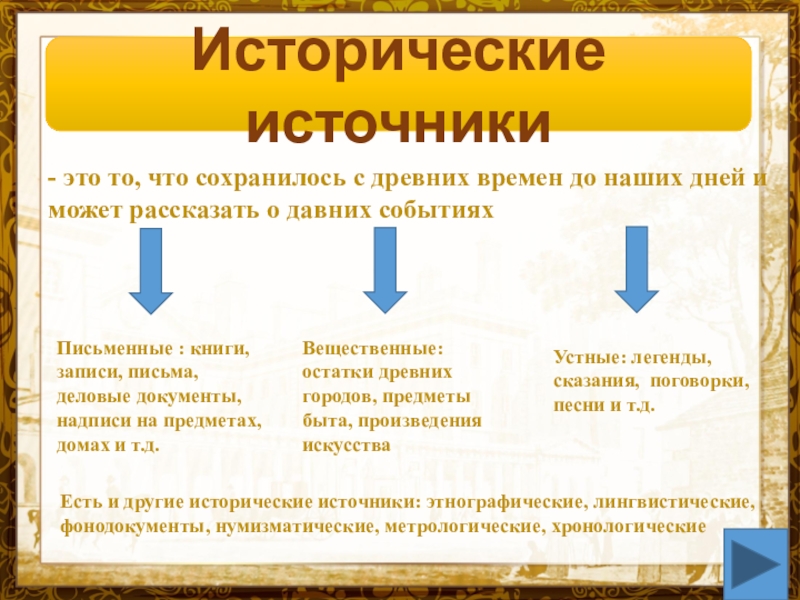 Исторические источники

- это то, что сохранилось с древних времен до наших дней и может рассказать о давних событиях

Письменные : книги, записи, письма, деловые документы, надписи на предметах, домах и т.д.

Вещественные: остатки древних городов, предметы быта, произведения искусства

Устные: легенды, сказания, поговорки, песни и т.д.

Есть и другие исторические источники: этнографические, лингвистические, фонодокументы, нумизматические, метрологические, хронологические